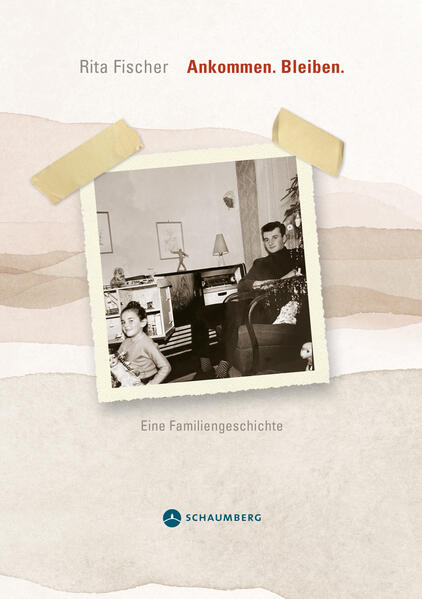 Rita Fischer Ankommen. Bleiben.

Eine Familiengeschichte

SCHAUMBERG